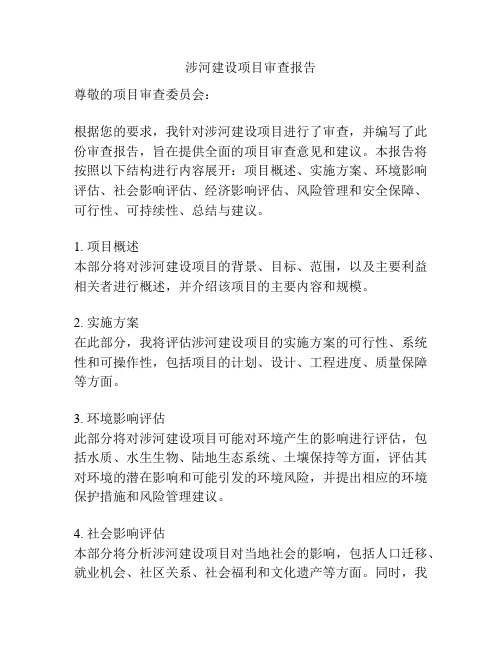 涉河建设项目审查报告

尊敬的项目审查委员会：

根据您的要求，我针对涉河建设项目进行了审查，并编写了此份审查报告，旨在提供全面的项目审查意见和建议。本报告将按照以下结构进行内容展开：项目概述、实施方案、环境影响评估、社会影响评估、经济影响评估、风险管理和安全保障、可行性、可持续性、总结与建议。

1. 项目概述
本部分将对涉河建设项目的背景、目标、范围，以及主要利益相关者进行概述，并介绍该项目的主要内容和规模。

2. 实施方案
在此部分，我将评估涉河建设项目的实施方案的可行性、系统性和可操作性，包括项目的计划、设计、工程进度、质量保障等方面。

3. 环境影响评估
此部分将对涉河建设项目可能对环境产生的影响进行评估，包括水质、水生生物、陆地生态系统、土壤保持等方面，评估其对环境的潜在影响和可能引发的环境风险，并提出相应的环境保护措施和风险管理建议。

4. 社会影响评估
本部分将分析涉河建设项目对当地社会的影响，包括人口迁移、就业机会、社区关系、社会福利和文化遗产等方面。同时，我